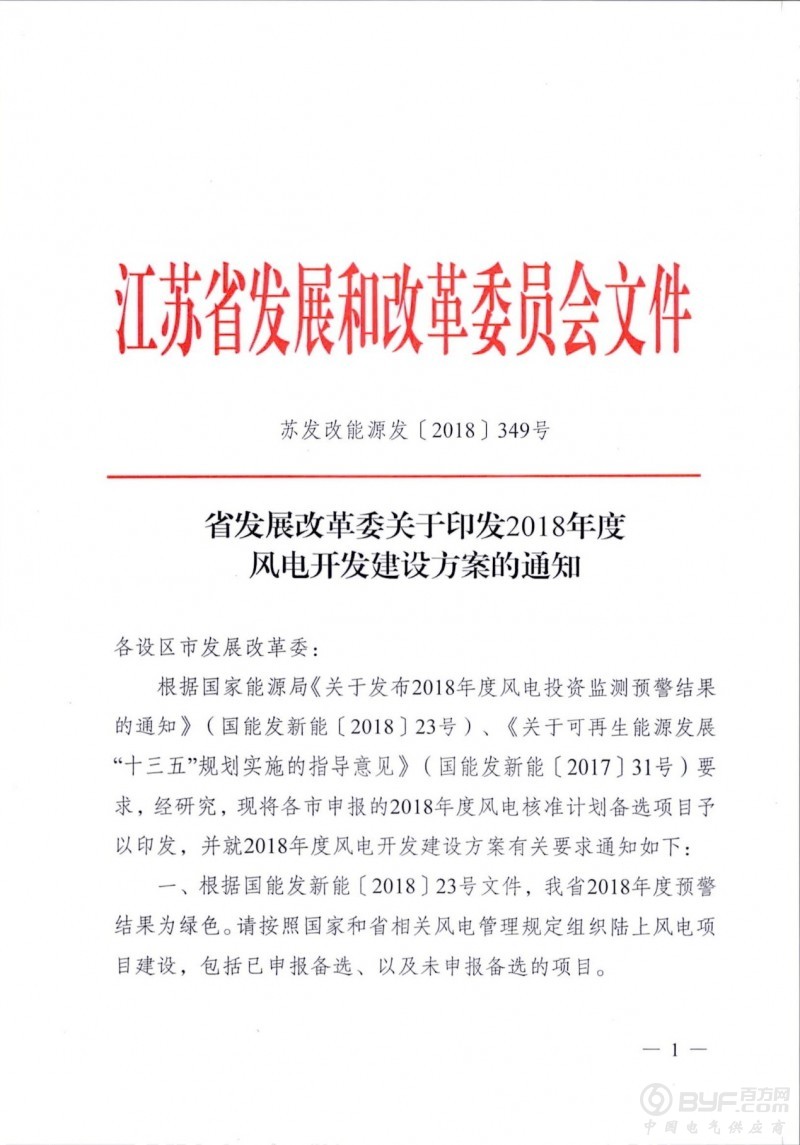 江苏省发展和改革委员会文件

苏发改能源发〔2018〕349号

省发展改革委关于印发2018年度风电开发建设方案的通知

各设区市发展改革委：

根据国家能源局《关于发布2018年度风电投资监测预警结果的通知》（国能发新能〔2018〕23号）、《关于可再生能源发展“十三五”规划实施的指导意见》（国能发新能〔2017〕31号）要求，经研究，现将各市申报的2018年度风电核准计划备选项目予以印发，并就2018年度风电开发建设方案有关要求通知如下：

一、根据国能发新能〔2018〕23号文件，我省2018年度预警结果为绿色。请按照国家和省相关风电管理规定组织陆上风电项目建设，包括已申报备选、以及未申报备选的项目。

— 1 —

BYF 百方网
中国电气供应商